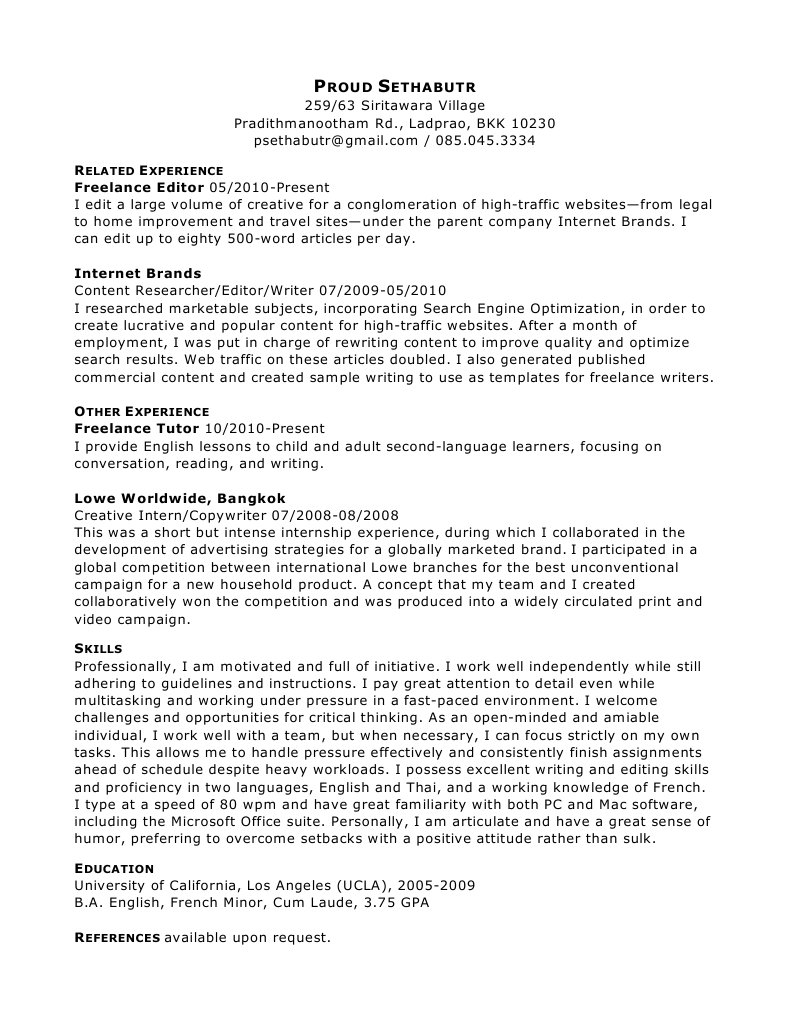 PROUD SETHABUTR
259/63 Siritawara Village
Pradithmanootham Rd., Ladprao, BKK 10230
psethabutr@gmail.com / 085.045.3334

RELATED EXPERIENCE
Freelance Editor 05/2010-Present
I edit a large volume of creative for a conglomeration of high-traffic websites—from legal to home improvement and travel sites—under the parent company Internet Brands. I can edit up to eighty 500-word articles per day.

Internet Brands
Content Researcher/Editor/Writer 07/2009-05/2010
I researched marketable subjects, incorporating Search Engine Optimization, in order to create lucrative and popular content for high-traffic websites. After a month of employment, I was put in charge of rewriting content to improve quality and optimize search results. Web traffic on these articles doubled. I also generated published commercial content and created sample writing to use as templates for freelance writers.

OTHER EXPERIENCE
Freelance Tutor 10/2010-Present
I provide English lessons to child and adult second-language learners, focusing on conversation, reading, and writing.

Lowe Worldwide, Bangkok
Creative Intern/Copywriter 07/2008-08/2008
This was a short but intense internship experience, during which I collaborated in the development of advertising strategies for a globally marketed brand. I participated in a global competition between international Lowe branches for the best unconventional campaign for a new household product. A concept that my team and I created collaboratively won the competition and was produced into a widely circulated print and video campaign.

SKILLS
Professionally, I am motivated and full of initiative. I work well independently while still adhering to guidelines and instructions. I pay great attention to detail even while multitasking and working under pressure in a fast-paced environment. I welcome challenges and opportunities for critical thinking. As an open-minded and amiable individual, I work well with a team, but when necessary, I can focus strictly on my own tasks. This allows me to handle pressure effectively and consistently finish assignments ahead of schedule despite heavy workloads. I possess excellent writing and editing skills and proficiency in two languages, English and Thai, and a working knowledge of French. I type at a speed of 80 wpm and have great familiarity with both PC and Mac software, including the Microsoft Office suite. Personally, I am articulate and have a great sense of humor, preferring to overcome setbacks with a positive attitude rather than sulk.

EDUCATION
University of California, Los Angeles (UCLA), 2005-2009
B.A. English, French Minor, Cum Laude, 3.75 GPA

REFERENCES available upon request.